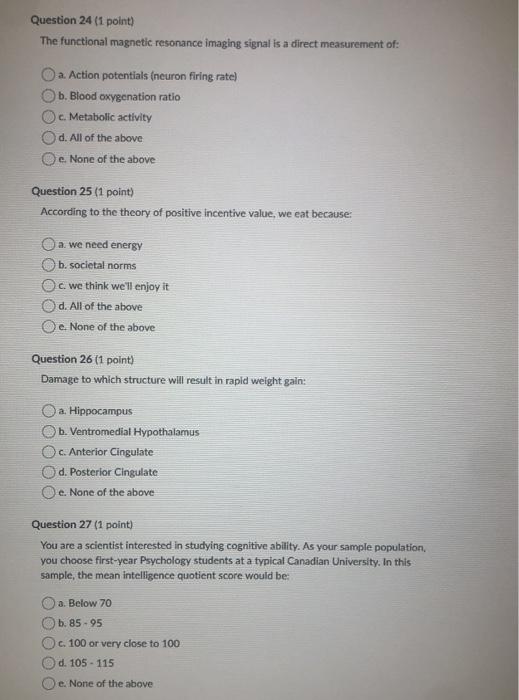 Question 24 (1 point)

The functional magnetic resonance imaging signal is a direct measurement of:

a. Action potentials (neuron firing rate)

b. Blood oxygenation ratio

c. Metabolic activity

d. All of the above

e. None of the above

Question 25 (1 point)

According to the theory of positive incentive value, we eat because:

a. we need energy

b. societal norms

c. we think we'll enjoy it

d. All of the above

e. None of the above

Question 26 (1 point)

Damage to which structure will result in rapid weight gain:

a. Hippocampus

b. Ventromedial Hypothalamus

c. Anterior Cingulate

d. Posterior Cingulate

e. None of the above

Question 27 (1 point)

You are a scientist interested in studying cognitive ability. As your sample population, you choose first-year Psychology students at a typical Canadian University. In this sample, the mean intelligence quotient score would be:

a. Below 70

b. 85 - 95

c. 100 or very close to 100

d. 105 - 115

e. None of the above